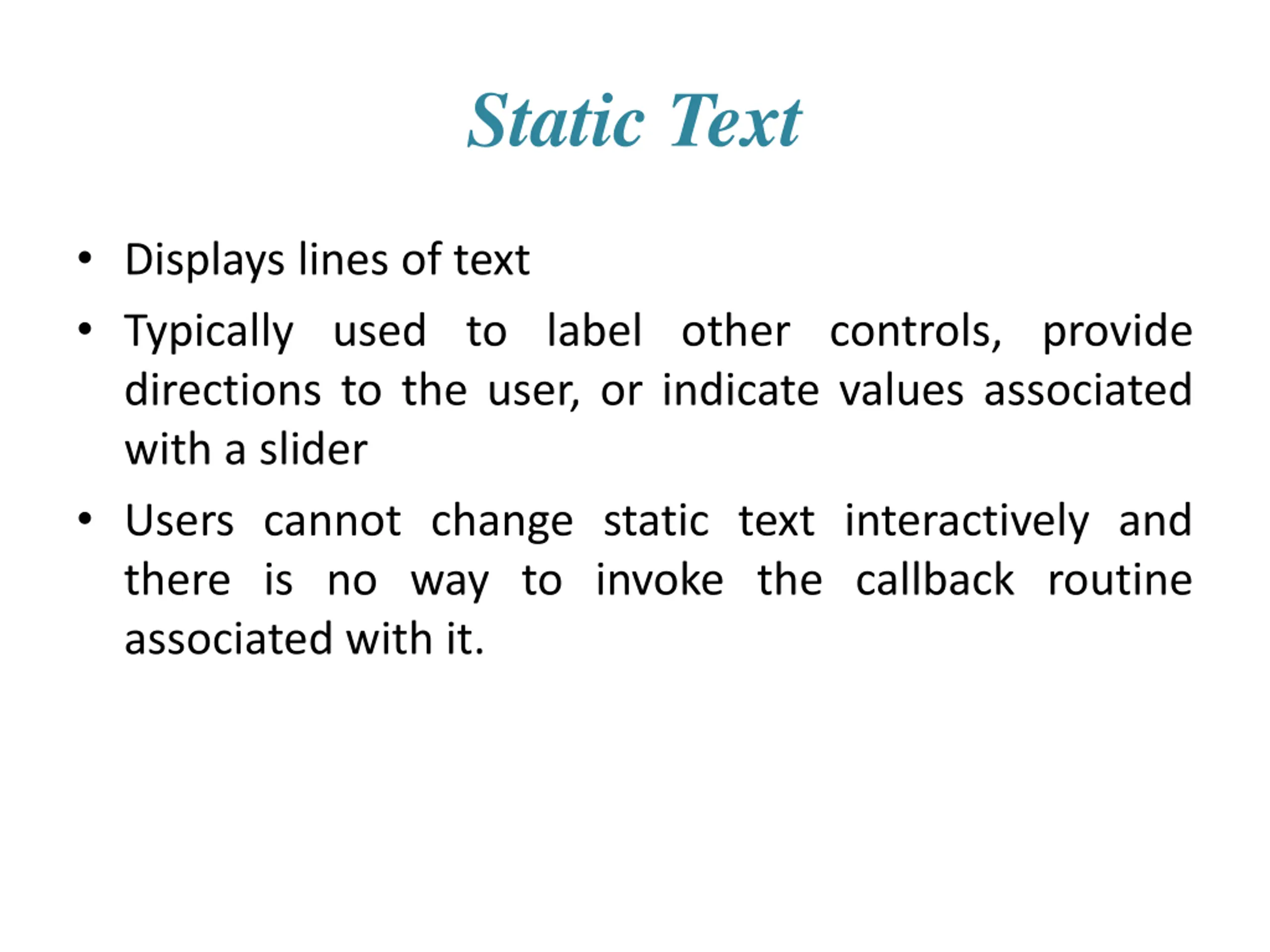 Static Text

• Displays lines of text

• Typically used to label other controls, provide directions to the user, or indicate values associated with a slider

• Users cannot change static text interactively and there is no way to invoke the callback routine associated with it.